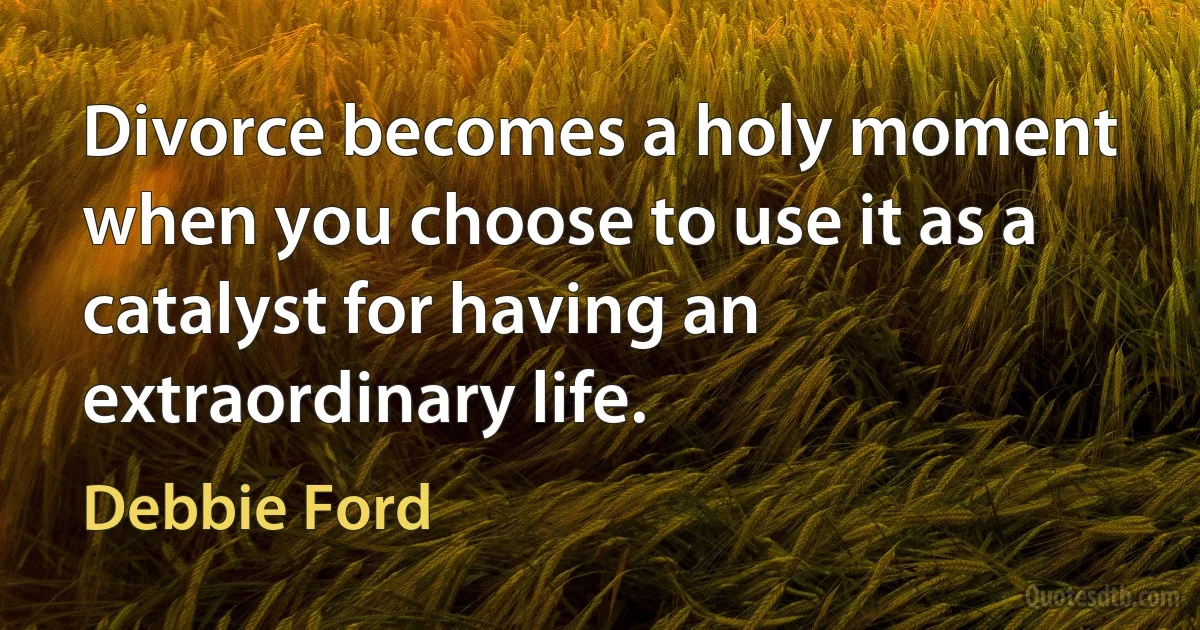 Divorce becomes a holy moment when you choose to use it as a catalyst for having an extraordinary life.

Debbie Ford

Quotesdtb.com